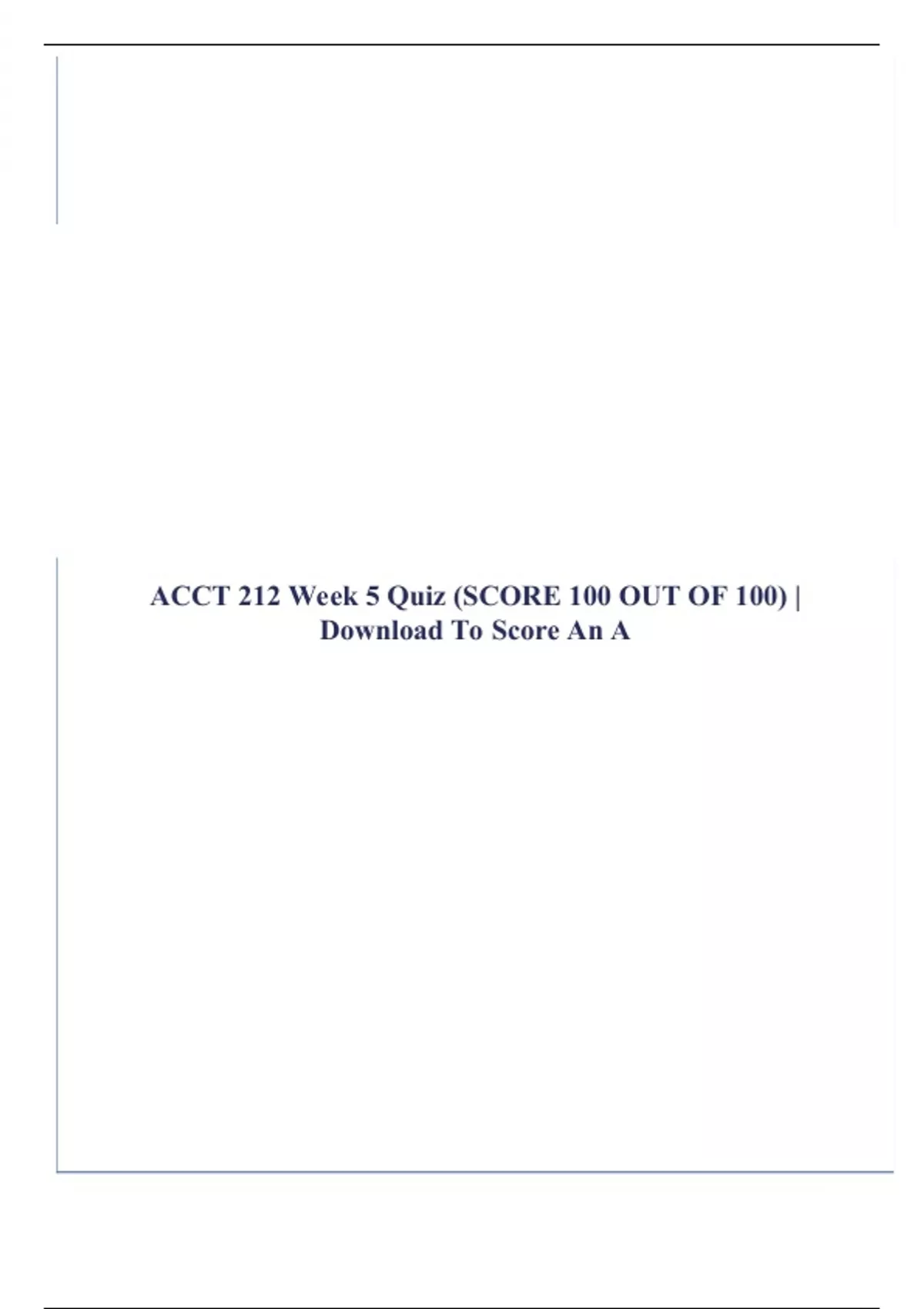 ACCT 212 Week 5 Quiz (SCORE 100 OUT OF 100) | Download To Score An A